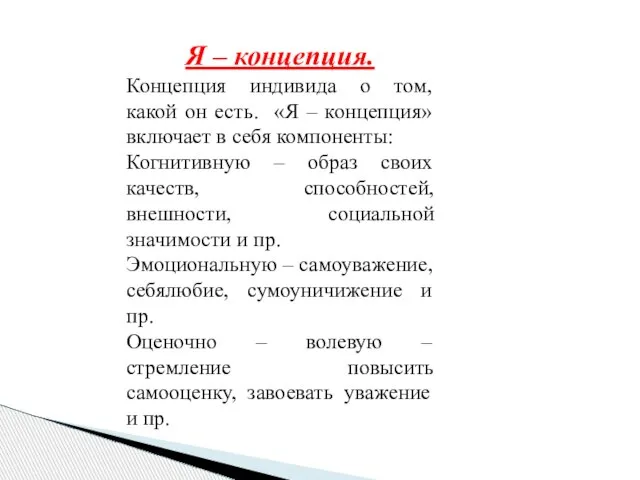 Я – концепция.

Концепция индивида о том, какой он есть. «Я – концепция» включает в себя компоненты:

Когнитивную – образ своих качеств, способностей, внешности, социальной значимости и пр.

Эмоциональную – самоуважение, себялюбие, сумоуничижение и пр.

Оценочно – волевую – стремление повысить самооценку, завоевать уважение и пр.